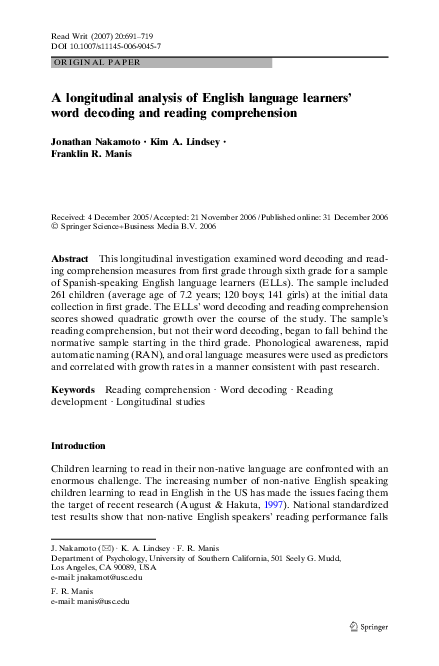 Read Writ (2007) 20:691–719
DOI 10.1007/s11145-006-9045-7

ORIGINAL PAPER

A longitudinal analysis of English language learners' word decoding and reading comprehension

Jonathan Nakamoto · Kim A. Lindsey · Franklin R. Manis

Received: 4 December 2005 / Accepted: 21 November 2006 / Published online: 31 December 2006
© Springer Science+Business Media B.V. 2006

Abstract This longitudinal investigation examined word decoding and reading comprehension measures from first grade through sixth grade for a sample of Spanish-speaking English language learners (ELLs). The sample included 261 children (average age of 7.2 years; 120 boys; 141 girls) at the initial data collection in first grade. The ELLs' word decoding and reading comprehension scores showed quadratic growth over the course of the study. The sample's reading comprehension, but not their word decoding, began to fall behind the normative sample starting in the third grade. Phonological awareness, rapid automatic naming (RAN), and oral language measures were used as predictors and correlated with growth rates in a manner consistent with past research.

Keywords Reading comprehension · Word decoding · Reading development · Longitudinal studies

Introduction

Children learning to read in their non-native language are confronted with an enormous challenge. The increasing number of non-native English speaking children learning to read in English in the US has made the issues facing them the target of recent research (August & Hakuta, 1997). National standardized test results show that non-native English speakers' reading performance falls

J. Nakamoto (✉) · K. A. Lindsey · F. R. Manis
Department of Psychology, University of Southern California, 501 Seely G. Mudd, Los Angeles, CA 90089, USA
e-mail: jnakamot@usc.edu

F. R. Manis
e-mail: manis@usc.edu

Springer